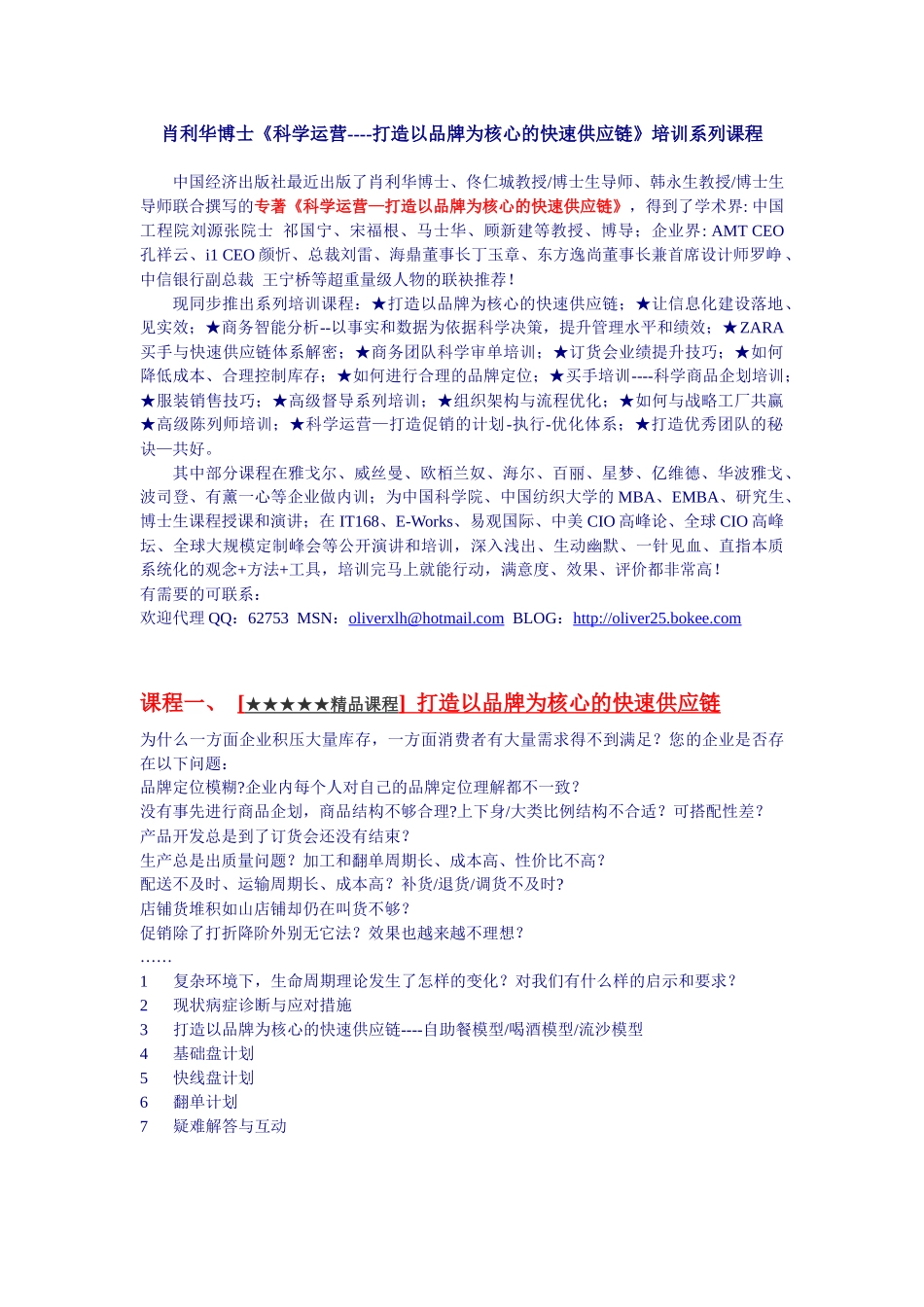 肖利华博士《科学运营----打造以品牌为核心的快速供应链》培训系列课程

中国经济出版社最近出版了肖利华博士、佟仁城教授/博士生导师、韩永生教授/博士生导师联合撰写的专著《科学运营—打造以品牌为核心的快速供应链》，得到了学术界: 中国工程院刘源张院士 祁国宁、宋福根、马士华、顾新建等教授、博导；企业界: AMT CEO 孔祥云、i1 CEO 颜忻、总裁刘雷、海鼎董事长丁玉章、东方逸尚董事长兼首席设计师罗峥 、中信银行副总裁 王宁桥等超重量级人物的联袂推荐!

现同步推出系列培训课程：★打造以品牌为核心的快速供应链；★让信息化建设落地、见实效；★商务智能分析--以事实和数据为依据科学决策，提升管理水平和绩效；★ZARA 买手与快速供应链体系解密；★商务团队科学审单培训；★订货会业绩提升技巧；★如何降低成本、合理控制库存；★如何进行合理的品牌定位；★买手培训----科学商品企划培训；★服装销售技巧；★高级督导系列培训；★组织架构与流程优化；★如何与战略工厂共赢 ★高级陈列师培训；★科学运营—打造促销的计划-执行-优化体系；★打造优秀团队的秘诀—共好。

其中部分课程在雅戈尔、威丝曼、欧柏兰奴、海尔、百丽、星梦、亿维德、华波雅戈、波司登、有薰一心等企业做内训；为中国科学院、中国纺织大学的 MBA、EMBA、研究生、博士生课程授课和演讲；在 IT168、E-Works、易观国际、中美 CIO 高峰论、全球 CIO 高峰坛、全球大规模定制峰会等公开演讲和培训，深入浅出、生动幽默、一针见血、直指本质 系统化的观念+方法+工具，培训完马上就能行动，满意度、效果、评价都非常高！
有需要的可联系：
欢迎代理 QQ：62753 MSN：oliverxlh@hotmail.com BLOG：http://oliver25.bokee.com

课程一、 [★★★★★精品课程] 打造以品牌为核心的快速供应链

为什么一方面企业积压大量库存，一方面消费者有大量需求得不到满足？您的企业是否存在以下问题：
品牌定位模糊?企业内每个人对自己的品牌定位理解都不一致？
没有事先进行商品企划，商品结构不够合理?上下身/大类比例结构不合适？可搭配性差？
产品开发总是到了订货会还没有结束？
生产总是出质量问题？加工和翻单周期长、成本高、性价比不高？
配送不及时、运输周期长、成本高？补货/退货/调货不及时?
店铺货堆积如山店铺却仍在叫货不够？
促销除了打折降阶外别无它法？效果也越来越不理想？
……
1 复杂环境下，生命周期理论发生了怎样的变化？对我们有什么样的启示和要求？
2 现状病症诊断与应对措施
3 打造以品牌为核心的快速供应链----自助餐模型/喝酒模型/流沙模型
4 基础盘计划
5 快线盘计划
6 翻单计划
7 疑难解答与互动